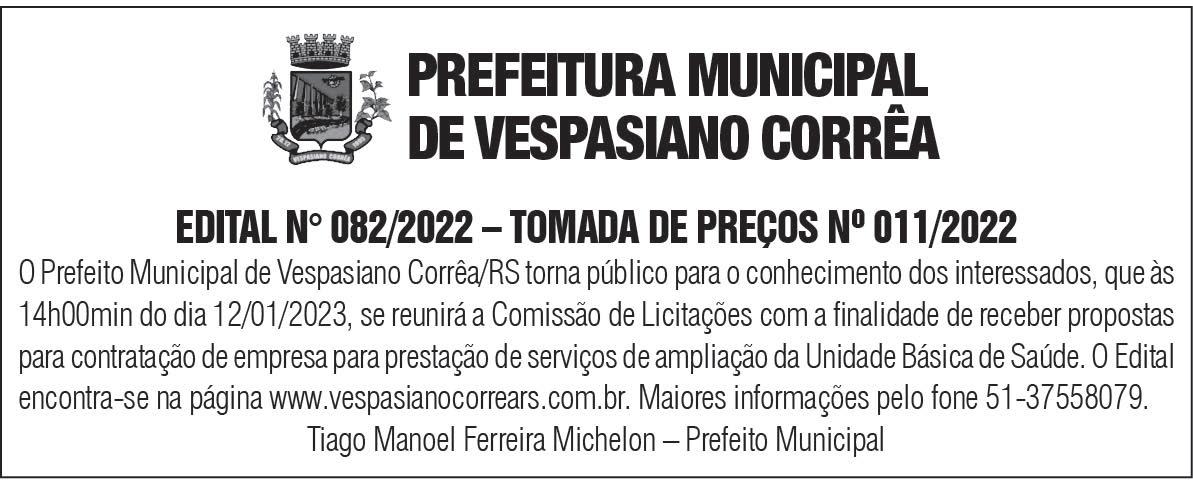 PREFEITURA MUNICIPAL
DE VESPASIANO CORRÊA

EDITAL N° 082/2022 – TOMADA DE PREÇOS Nº 011/2022

O Prefeito Municipal de Vespasiano Corrêa/RS torna público para o conhecimento dos interessados, que às 14h00min do dia 12/01/2023, se reunirá a Comissão de Licitações com a finalidade de receber propostas para contratação de empresa para prestação de serviços de ampliação da Unidade Básica de Saúde. O Edital encontra-se na página www.vespasianocorrears.com.br. Maiores informações pelo fone 51-37558079.

Tiago Manoel Ferreira Michelon – Prefeito Municipal